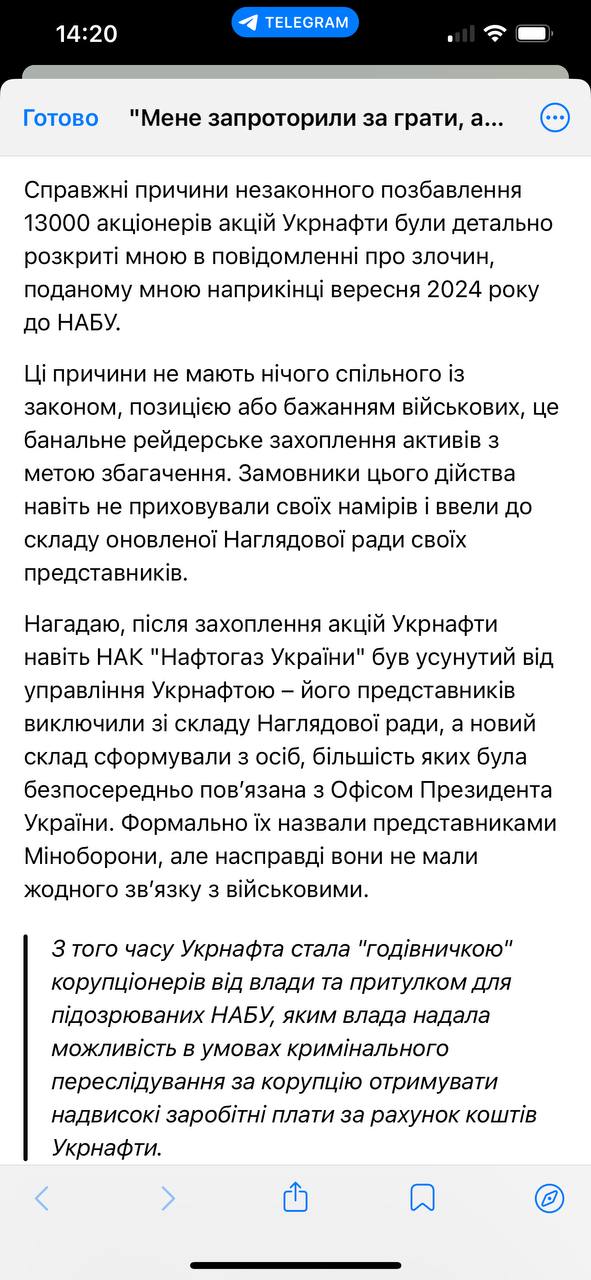 14:20 TELEGRAM

Готово "Мене запроторили за грати, а...

Справжні причини незаконного позбавлення 13000 акціонерів акцій Укрнафти були детально розкриті мною в повідомленні про злочин, поданому мною наприкінці вересня 2024 року до НАБУ.

Ці причини не мають нічого спільного із законом, позицією або бажанням військових, це банальне рейдерське захоплення активів з метою збагачення. Замовники цього дійства навіть не приховували своїх намірів і ввели до складу оновленої Наглядової ради своїх представників.

Нагадаю, після захоплення акцій Укрнафти навіть НАК "Нафтогаз України" був усунутий від управління Укрнафтою – його представників виключили зі складу Наглядової ради, а новий склад сформували з осіб, більшість яких була безпосередньо пов'язана з Офісом Президента України. Формально їх назвали представниками Міноборони, але насправді вони не мали жодного зв'язку з військовими.

З того часу Укрнафта стала "годівничкою" корупціонерів від влади та притулком для підозрюваних НАБУ, яким влада надала можливість в умовах кримінального переслідування за корупцію отримувати надвисокі заробітні плати за рахунок коштів Укрнафти.